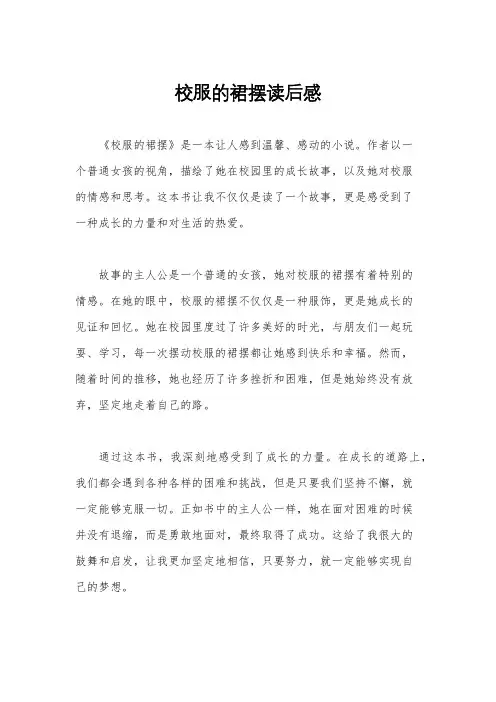 校服的裙摆读后感

《校服的裙摆》是一本让人感到温馨、感动的小说。作者以一个普通女孩的视角，描绘了她在校园里的成长故事，以及她对校服的情感和思考。这本书让我不仅仅是读了一个故事，更是感受到了一种成长的力量和对生活的热爱。

故事的主人公是一个普通的女孩，她对校服的裙摆有着特别的情感。在她的眼中，校服的裙摆不仅仅是一种服饰，更是她成长的见证和回忆。她在校园里度过了许多美好的时光，与朋友们一起玩耍、学习，每一次摆动校服的裙摆都让她感到快乐和幸福。然而，随着时间的推移，她也经历了许多挫折和困难，但是她始终没有放弃，坚定地走着自己的路。

通过这本书，我深刻地感受到了成长的力量。在成长的道路上，我们都会遇到各种各样的困难和挑战，但是只要我们坚持不懈，就一定能够克服一切。正如书中的主人公一样，她在面对困难的时候并没有退缩，而是勇敢地面对，最终取得了成功。这给了我很大的鼓舞和启发，让我更加坚定地相信，只要努力，就一定能够实现自己的梦想。